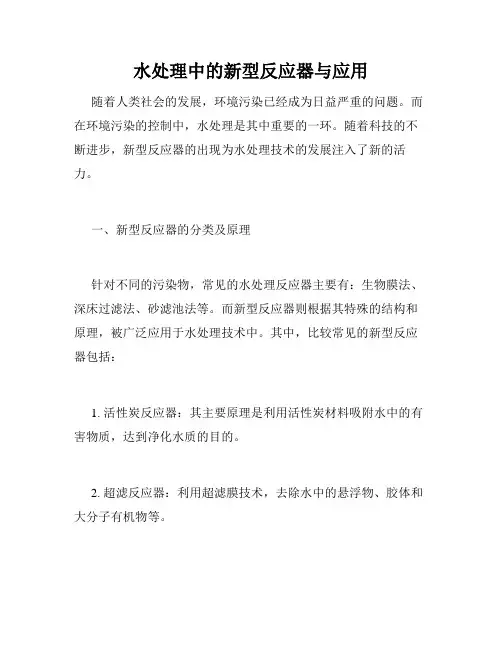 水处理中的新型反应器与应用

随着人类社会的发展，环境污染已经成为日益严重的问题。而在环境污染的控制中，水处理是其中重要的一环。随着科技的不断进步，新型反应器的出现为水处理技术的发展注入了新的活力。

一、新型反应器的分类及原理

针对不同的污染物，常见的水处理反应器主要有：生物膜法、深床过滤法、砂滤池法等。而新型反应器则根据其特殊的结构和原理，被广泛应用于水处理技术中。其中，比较常见的新型反应器包括：

1. 活性炭反应器：其主要原理是利用活性炭材料吸附水中的有害物质，达到净化水质的目的。

2. 超滤反应器：利用超滤膜技术，去除水中的悬浮物、胶体和大分子有机物等。